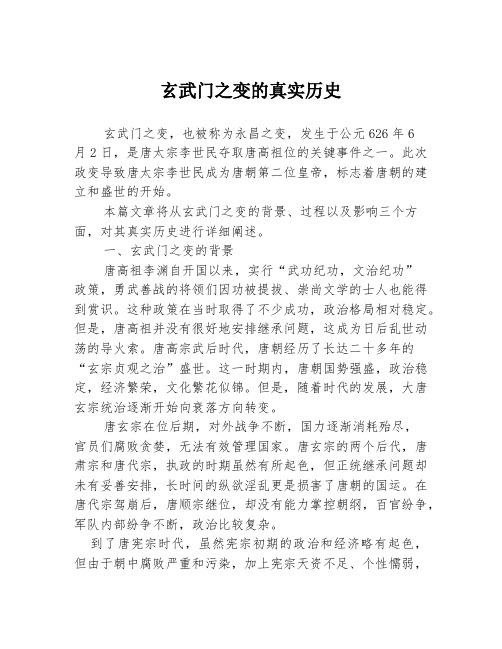 玄武门之变的真实历史

玄武门之变，也被称为永昌之变，发生于公元626年6月2日，是唐太宗李世民夺取唐高祖位的关键事件之一。此次政变导致唐太宗李世民成为唐朝第二位皇帝，标志着唐朝的建立和盛世的开始。

本篇文章将从玄武门之变的背景、过程以及影响三个方面，对其真实历史进行详细阐述。

一、玄武门之变的背景

唐高祖李渊自开国以来，实行“武功纪功，文治纪功”政策，勇武善战的将领们因功被提拔、崇尚文学的士人也能得到赏识。这种政策在当时取得了不少成功，政治格局相对稳定。但是，唐高祖并没有很好地安排继承问题，这成为日后乱世动荡的导火索。唐高宗武后时代，唐朝经历了长达二十多年的“玄宗贞观之治”盛世。这一时期内，唐朝国势强盛，政治稳定，经济繁荣，文化繁花似锦。但是，随着时代的发展，大唐玄宗统治逐渐开始向衰落方向转变。

唐玄宗在位后期，对外战争不断，国力逐渐消耗殆尽，官员们腐败贪婪，无法有效管理国家。唐玄宗的两个后代，唐肃宗和唐代宗，执政的时期虽然有所起色，但正统继承问题却未有妥善安排，长时间的纵欲淫乱更是损害了唐朝的国运。在唐代宗驾崩后，唐顺宗继位，却没有能力掌控朝纲，百官纷争，军队内部纷争不断，政治比较复杂。

到了唐宪宗时代，虽然宪宗初期的政治和经济略有起色，但由于朝中腐败严重和污染，加上宪宗天资不足、个性懦弱，